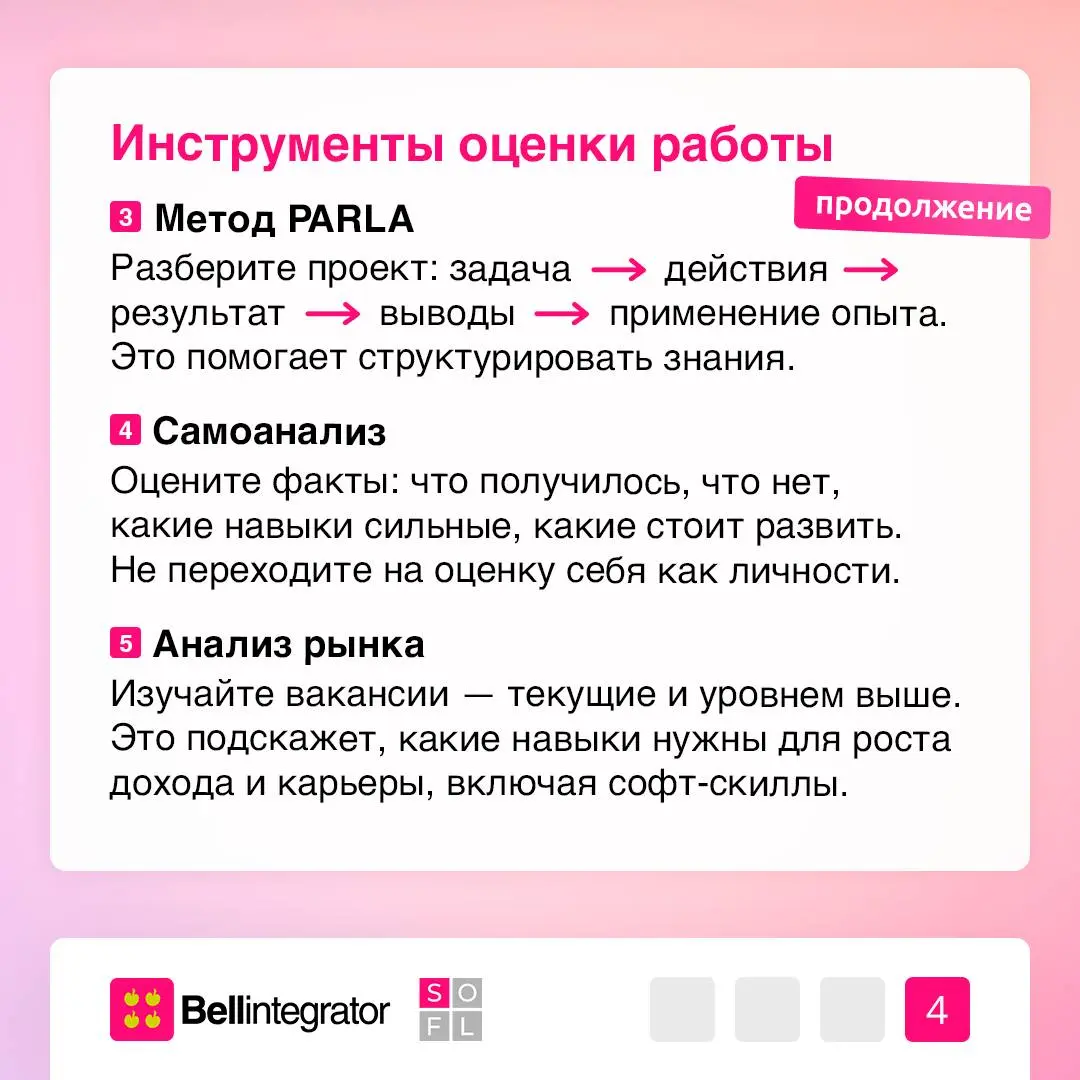 Инструменты оценки работы

продолжение

3 Метод PARLA
Разберите проект: задача → действия → результат → выводы → применение опыта. Это помогает структурировать знания.

4 Самоанализ
Оцените факты: что получилось, что нет, какие навыки сильные, какие стоит развить. Не переходите на оценку себя как личности.

5 Анализ рынка
Изучайте вакансии — текущие и уровнем выше. Это подскажет, какие навыки нужны для роста дохода и карьеры, включая софт-скиллы.

Bellintegrator

S O
F L

4